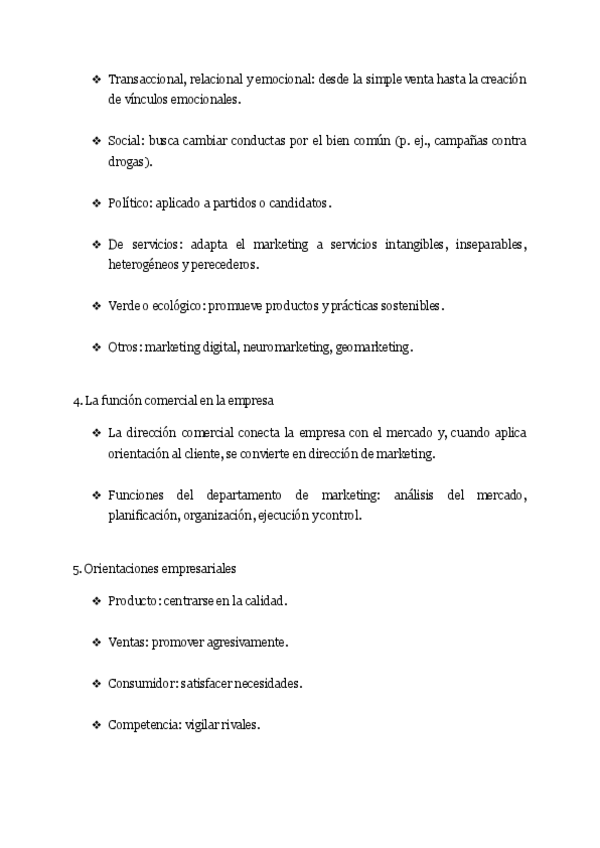 ❖ Transaccional, relacional y emocional: desde la simple venta hasta la creación de vínculos emocionales.

❖ Social: busca cambiar conductas por el bien común (p. ej., campañas contra drogas).

❖ Político: aplicado a partidos o candidatos.

❖ De servicios: adapta el marketing a servicios intangibles, inseparables, heterogéneos y perecederos.

❖ Verde o ecológico: promueve productos y prácticas sostenibles.

❖ Otros: marketing digital, neuromarketing, geomarketing.

4. La función comercial en la empresa

❖ La dirección comercial conecta la empresa con el mercado y, cuando aplica orientación al cliente, se convierte en dirección de marketing.

❖ Funciones del departamento de marketing: análisis del mercado, planificación, organización, ejecución y control.

5. Orientaciones empresariales

❖ Producto: centrarse en la calidad.

❖ Ventas: promover agresivamente.

❖ Consumidor: satisfacer necesidades.

❖ Competencia: vigilar rivales.